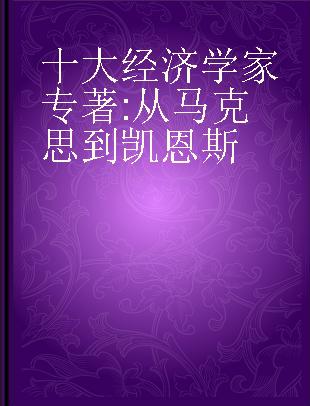 十大经济学家专著:从马克思到凯恩斯